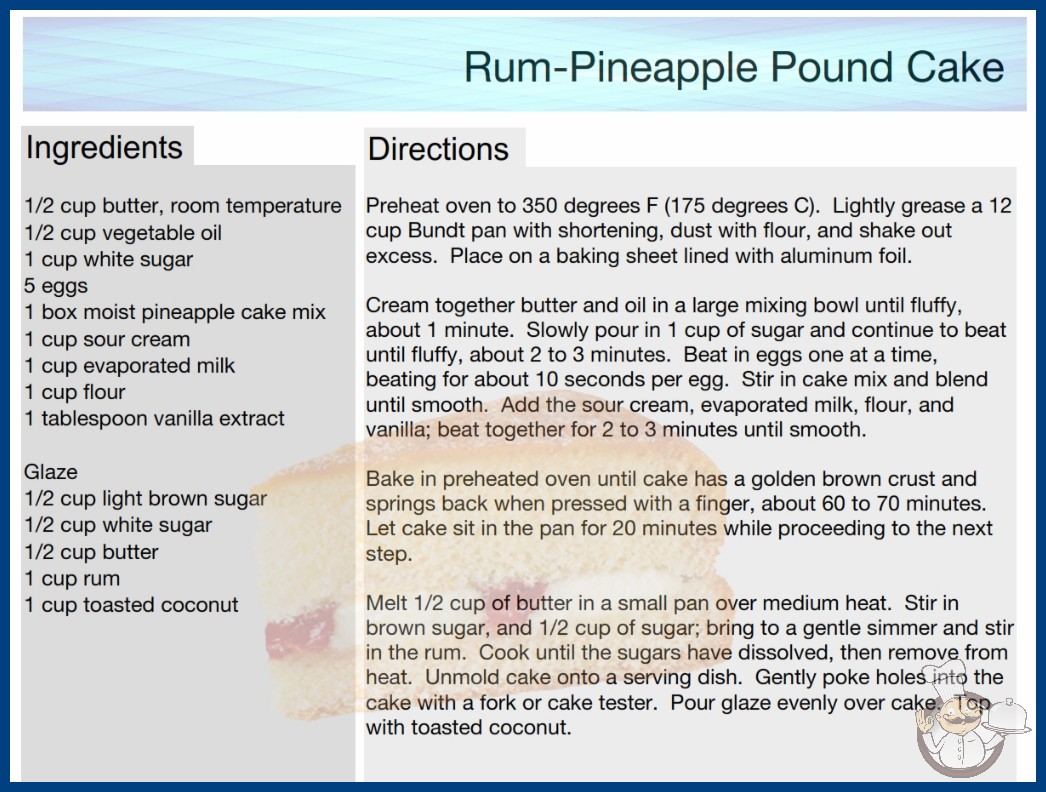 Rum-Pineapple Pound Cake

Ingredients

1/2 cup butter, room temperature
1/2 cup vegetable oil
1 cup white sugar
5 eggs
1 box moist pineapple cake mix
1 cup sour cream
1 cup evaporated milk
1 cup flour
1 tablespoon vanilla extract

Glaze
1/2 cup light brown sugar
1/2 cup white sugar
1/2 cup butter
1 cup rum
1 cup toasted coconut

Directions

Preheat oven to 350 degrees F (175 degrees C). Lightly grease a 12 cup Bundt pan with shortening, dust with flour, and shake out excess. Place on a baking sheet lined with aluminum foil.

Cream together butter and oil in a large mixing bowl until fluffy, about 1 minute. Slowly pour in 1 cup of sugar and continue to beat until fluffy, about 2 to 3 minutes. Beat in eggs one at a time, beating for about 10 seconds per egg. Stir in cake mix and blend until smooth. Add the sour cream, evaporated milk, flour, and vanilla; beat together for 2 to 3 minutes until smooth.

Bake in preheated oven until cake has a golden brown crust and springs back when pressed with a finger, about 60 to 70 minutes. Let cake sit in the pan for 20 minutes while proceeding to the next step.

Melt 1/2 cup of butter in a small pan over medium heat. Stir in brown sugar, and 1/2 cup of sugar; bring to a gentle simmer and stir in the rum. Cook until the sugars have dissolved, then remove from heat. Unmold cake onto a serving dish. Gently poke holes into the cake with a fork or cake tester. Pour glaze evenly over cake. Top with toasted coconut.